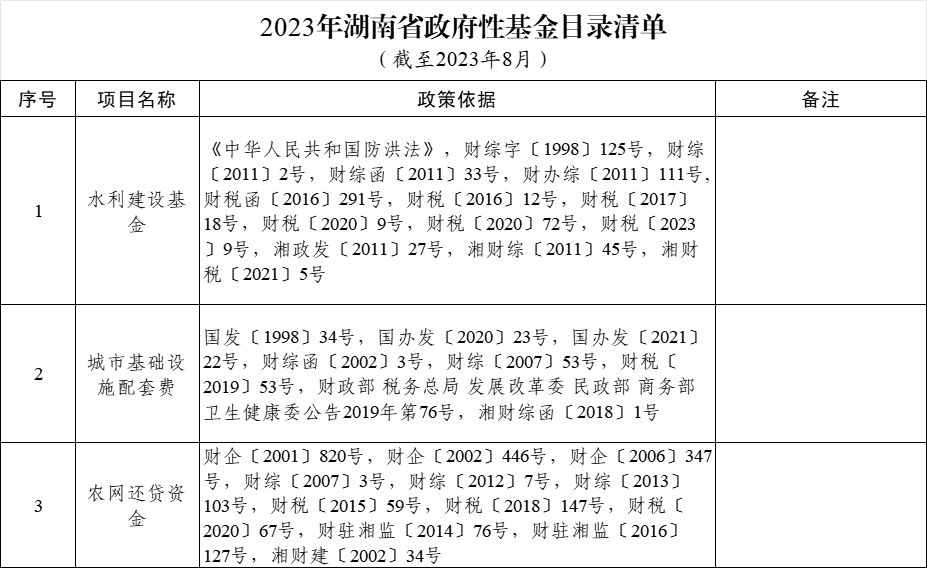 2023年湖南省政府性基金目录清单
（截至2023年8月）

| 序号 | 项目名称 | 政策依据 | 备注 |
|---|---|---|---|
| 1 | 水利建设基金 | 《中华人民共和国防洪法》，财综字〔1998〕125号，财综〔2011〕2号，财综函〔2011〕33号，财办综〔2011〕111号，财税函〔2016〕291号，财税〔2016〕12号，财税〔2017〕18号，财税〔2020〕9号，财税〔2020〕72号，财税〔2023〕9号，湘政发〔2011〕27号，湘财综〔2011〕45号，湘财税〔2021〕5号 | |
| 2 | 城市基础设施配套费 | 国发〔1998〕34号，国办发〔2020〕23号，国办发〔2021〕22号，财综函〔2002〕3号，财综〔2007〕53号，财税〔2019〕53号，财政部 税务总局 发展改革委 民政部 商务部 卫生健康委公告2019年第76号，湘财综函〔2018〕1号 | |
| 3 | 农网还贷资金 | 财企〔2001〕820号，财企〔2002〕446号，财企〔2006〕347号，财综〔2007〕3号，财综〔2012〕7号，财综〔2013〕103号，财税〔2015〕59号，财税〔2018〕147号，财税〔2020〕67号，财驻湘监〔2014〕76号，财驻湘监〔2016〕127号，湘财建〔2002〕34号 | |